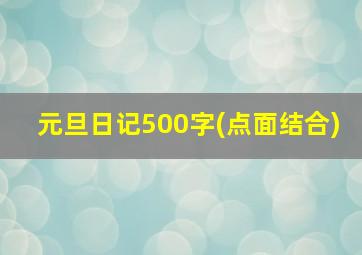 元旦日记500字(点面结合)